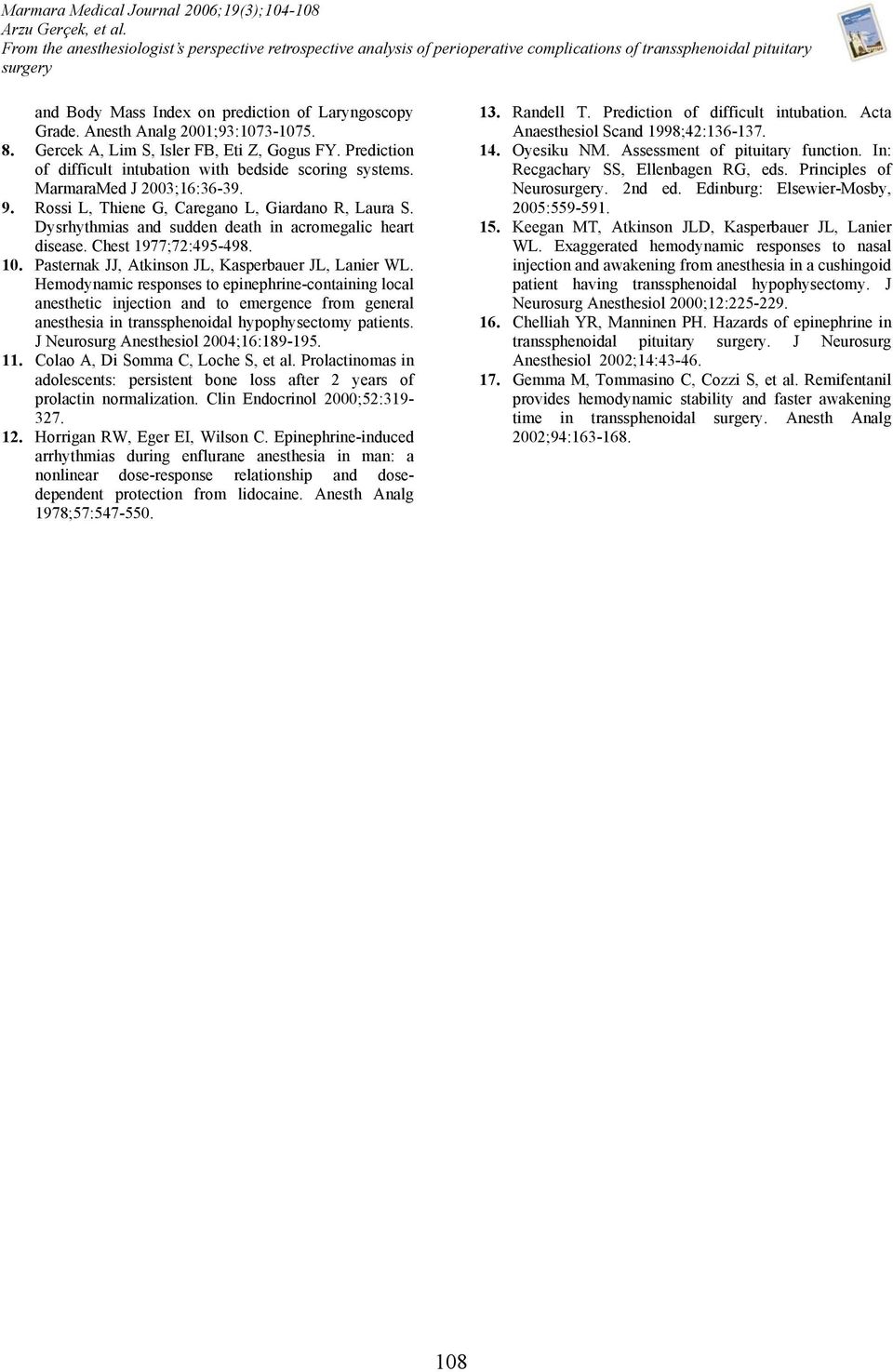 Marmara Medical Journal 2006;19(3);104-108
Arzu Gerçek, et al.
From the anesthesiologist's perspective retrospective analysis of perioperative complications of transsphenoidal pituitary surgery

and Body Mass Index on prediction of Laryngoscopy Grade. Anesth Analg 2001;93:1073-1075.

8. Gercek A, Lim S, Isler FB, Eti Z, Gogus FY. Prediction of difficult intubation with bedside scoring systems. MarmaraMed J 2003;16:36-39.

9. Rossi L, Thiene G, Caregano L, Giardano R, Laura S. Dysrhythmias and sudden death in acromegalic heart disease. Chest 1977;72:495-498.

10. Pasternak JJ, Atkinson JL, Kasperbauer JL, Lanier WL. Hemodynamic responses to epinephrine-containing local anesthetic injection and to emergence from general anesthesia in transsphenoidal hypophysectomy patients. J Neurosurg Anesthesiol 2004;16:189-195.

11. Colao A, Di Somma C, Loche S, et al. Prolactinomas in adolescents: persistent bone loss after 2 years of prolactin normalization. Clin Endocrinol 2000;52:319-327.

12. Horrigan RW, Eger EI, Wilson C. Epinephrine-induced arrhythmias during enflurane anesthesia in man: a nonlinear dose-response relationship and dose-dependent protection from lidocaine. Anesth Analg 1978;57:547-550.

13. Randell T. Prediction of difficult intubation. Acta Anaesthesiol Scand 1998;42:136-137.

14. Oyesiku NM. Assessment of pituitary function. In: Recgachary SS, Ellenbagen RG, eds. Principles of Neurosurgery. 2nd ed. Edinburg: Elsewier-Mosby, 2005:559-591.

15. Keegan MT, Atkinson JLD, Kasperbauer JL, Lanier WL. Exaggerated hemodynamic responses to nasal injection and awakening from anesthesia in a cushingoid patient having transsphenoidal hypophysectomy. J Neurosurg Anesthesiol 2000;12:225-229.

16. Chelliah YR, Manninen PH. Hazards of epinephrine in transsphenoidal pituitary surgery. J Neurosurg Anesthesiol 2002;14:43-46.

17. Gemma M, Tommasino C, Cozzi S, et al. Remifentanil provides hemodynamic stability and faster awakening time in transsphenoidal surgery. Anesth Analg 2002;94:163-168.

108